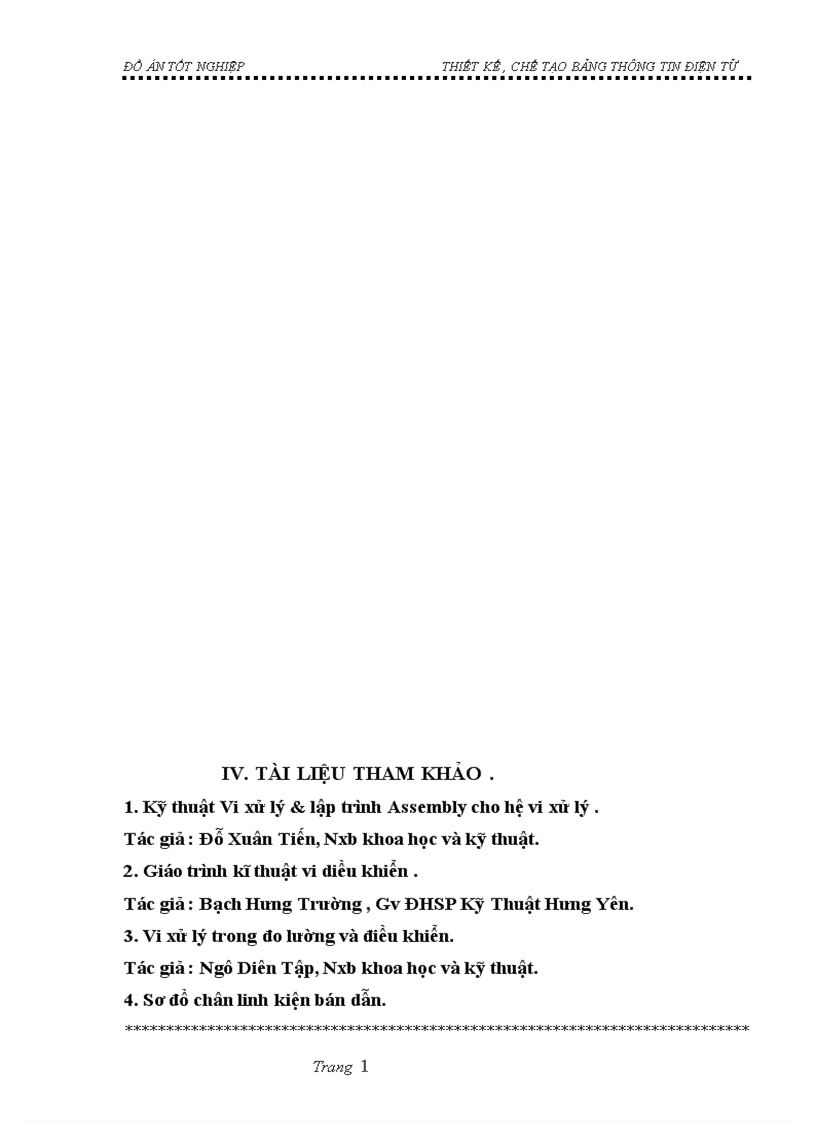 ĐỒ ÁN TỐT NGHIỆP THIẾT KẾ , CHẾ TẠO BẢNG THÔNG TIN ĐIỆN TỬ

IV. TÀI LIỆU THAM KHẢO .

1. Kỹ thuật Vi xử lý & lập trình Assembly cho hệ vi xử lý .

Tác giả : Đỗ Xuân Tiến, Nxb khoa học và kỹ thuật.

2. Giáo trình kĩ thuật vi điều khiển .

Tác giả : Bạch Hưng Trường , Gv ĐHSP Kỹ Thuật Hưng Yên.

3. Vi xử lý trong đo lường và điều khiển.

Tác giả : Ngô Diên Tập, Nxb khoa học và kỹ thuật.

4. Sơ đồ chân linh kiện bán dẫn.

********************************************************************************

Trang 1